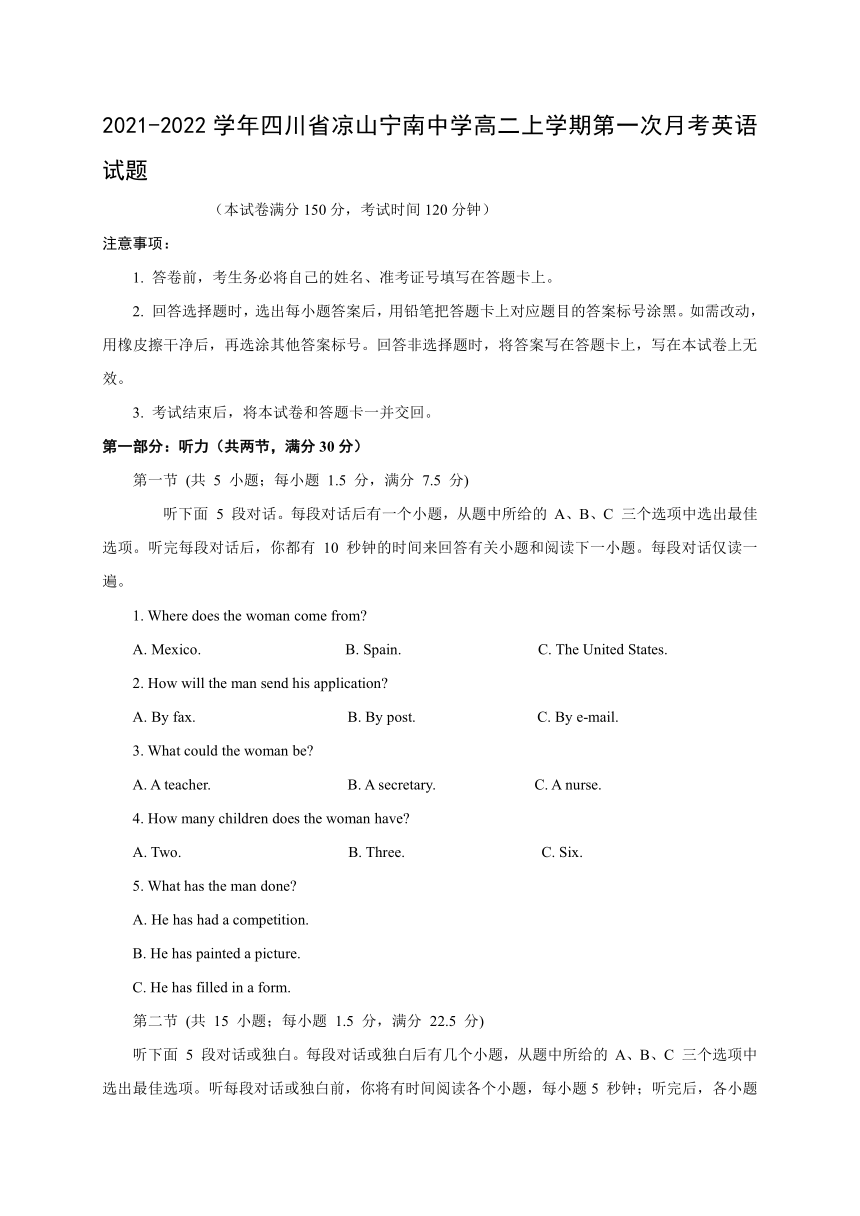 2021-2022 学年四川省凉山宁南中学高二上学期第一次月考英语试题

（本试卷满分 150 分，考试时间 120 分钟）

注意事项：

1. 答卷前，考生务必将自己的姓名、准考证号填写在答题卡上。

2. 回答选择题时，选出每小题答案后，用铅笔把答题卡上对应题目的答案标号涂黑。如需改动，用橡皮擦干净后，再选涂其他答案标号。回答非选择题时，将答案写在答题卡上，写在本试卷上无效。

3. 考试结束后，将本试卷和答题卡一并交回。

第一部分：听力（共两节，满分 30 分）

第一节 (共 5 小题；每小题 1.5 分，满分 7.5 分)

听下面 5 段对话。每段对话后有一个小题，从题中所给的 A、B、C 三个选项中选出最佳选项。听完每段对话后，你都有 10 秒钟的时间来回答有关小题和阅读下一小题。每段对话仅读一遍。

1. Where does the woman come from?

A. Mexico. B. Spain. C. The United States.

2. How will the man send his application?

A. By fax. B. By post. C. By e-mail.

3. What could the woman be?

A. A teacher. B. A secretary. C. A nurse.

4. How many children does the woman have?

A. Two. B. Three. C. Six.

5. What has the man done?

A. He has had a competition.

B. He has painted a picture.

C. He has filled in a form.

第二节 (共 15 小题；每小题 1.5 分，满分 22.5 分)

听下面 5 段对话或独白。每段对话或独白后有几个小题，从题中所给的 A、B、C 三个选项中选出最佳选项。听每段对话或独白前，你将有时间阅读各个小题，每小题 5 秒钟；听完后，各小题